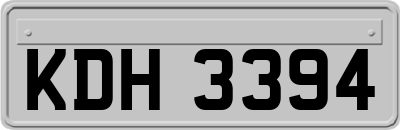 KDH 3394